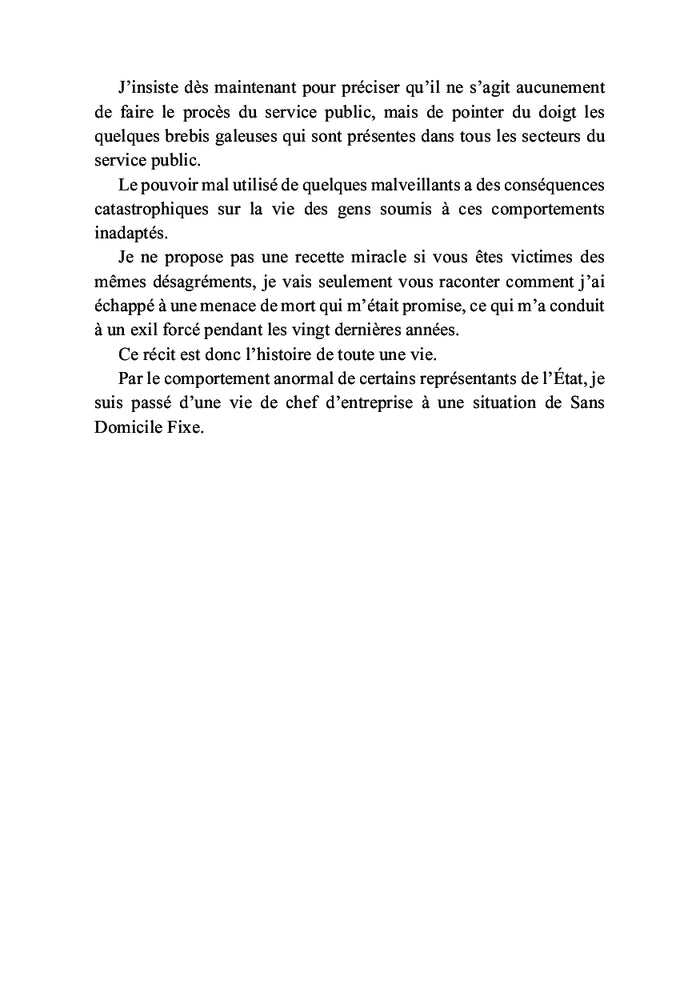 J'insiste dès maintenant pour préciser qu'il ne s'agit aucunement de faire le procès du service public, mais de pointer du doigt les quelques brebis galeuses qui sont présentes dans tous les secteurs du service public.

Le pouvoir mal utilisé de quelques malveillants a des conséquences catastrophiques sur la vie des gens soumis à ces comportements inadaptés.

Je ne propose pas une recette miracle si vous êtes victimes des mêmes désagréments, je vais seulement vous raconter comment j'ai échappé à une menace de mort qui m'était promise, ce qui m'a conduit à un exil forcé pendant les vingt dernières années.

Ce récit est donc l'histoire de toute une vie.

Par le comportement anormal de certains représentants de l'État, je suis passé d'une vie de chef d'entreprise à une situation de Sans Domicile Fixe.